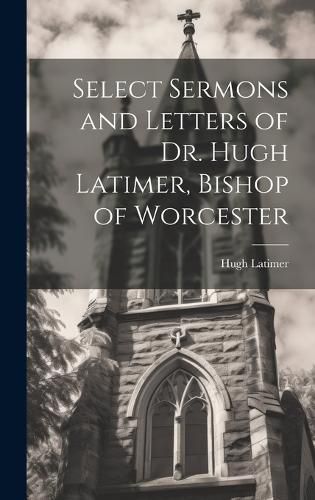 Select Sermons and Letters of Dr. Hugh Latimer, Bishop of Worcester

Hugh Latimer